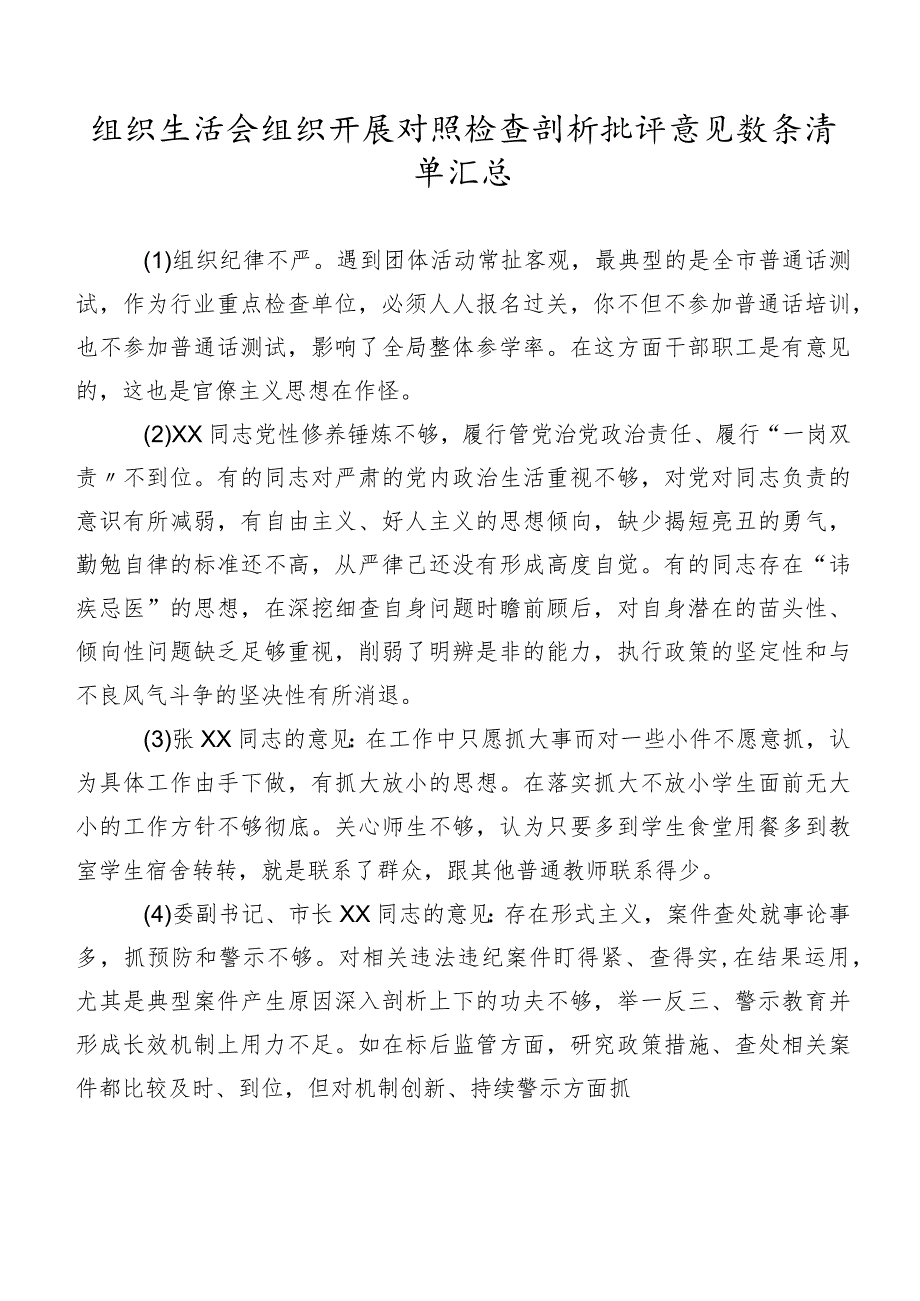 组织生活会组织开展对照检查剖析批评意见数条清单汇总

(1)组织纪律不严。遇到团体活动常扯客观，最典型的是全市普通话测试，作为行业重点检查单位，必须人人报名过关，你不但不参加普通话培训，也不参加普通话测试，影响了全局整体参学率。在这方面干部职工是有意见的，这也是官僚主义思想在作怪。

(2)XX同志党性修养锤炼不够，履行管党治党政治责任、履行“一岗双责〃不到位。有的同志对严肃的党内政治生活重视不够，对党对同志负责的意识有所减弱，有自由主义、好人主义的思想倾向，缺少揭短亮丑的勇气，勤勉自律的标准还不高，从严律己还没有形成高度自觉。有的同志存在“讳疾忌医”的思想，在深挖细查自身问题时瞻前顾后，对自身潜在的苗头性、倾向性问题缺乏足够重视，削弱了明辨是非的能力，执行政策的坚定性和与不良风气斗争的坚决性有所消退。

(3)张XX同志的意见:在工作中只愿抓大事而对一些小件不愿意抓，认为具体工作由手下做，有抓大放小的思想。在落实抓大不放小学生面前无大小的工作方针不够彻底。关心师生不够，认为只要多到学生食堂用餐多到教室学生宿舍转转，就是联系了群众，跟其他普通教师联系得少。

(4)委副书记、市长XX同志的意见:存在形式主义，案件查处就事论事多，抓预防和警示不够。对相关违法违纪案件盯得紧、查得实,在结果运用，尤其是典型案件产生原因深入剖析上下的功夫不够，举一反三、警示教育并形成长效机制上用力不足。如在标后监管方面，研究政策措施、查处相关案件都比较及时、到位，但对机制创新、持续警示方面抓